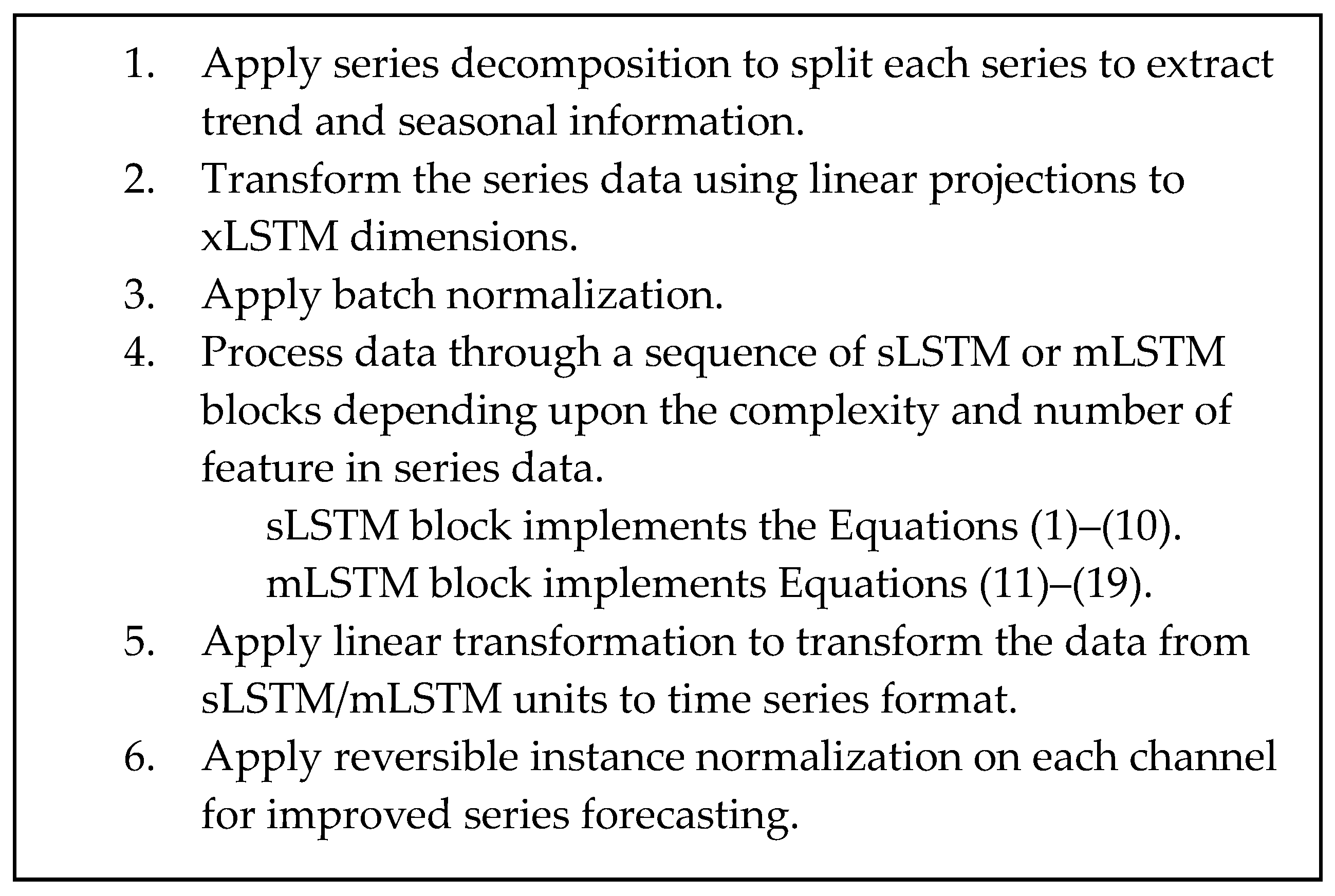 1. Apply series decomposition to split each series to extract trend and seasonal information.
2. Transform the series data using linear projections to xLSTM dimensions.
3. Apply batch normalization.
4. Process data through a sequence of sLSTM or mLSTM blocks depending upon the complexity and number of feature in series data.
sLSTM block implements the Equations (1)–(10).
mLSTM block implements Equations (11)–(19).
5. Apply linear transformation to transform the data from sLSTM/mLSTM units to time series format.
6. Apply reversible instance normalization on each channel for improved series forecasting.